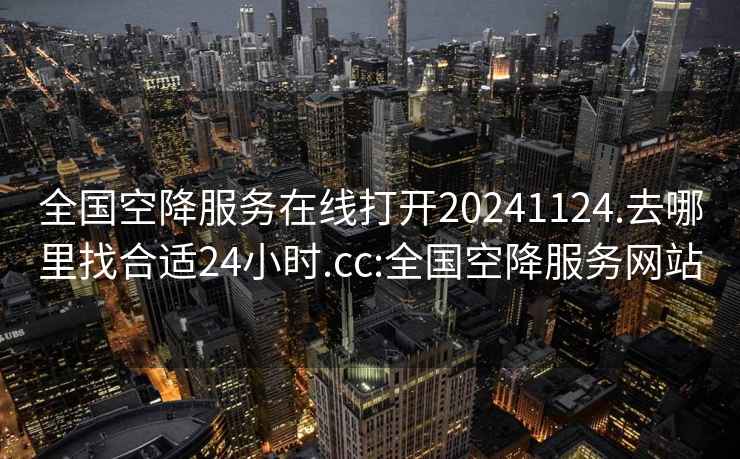 全国空降服务在线打开20241124.去哪里找合适24小时.cc:全国空降服务网站

UBS